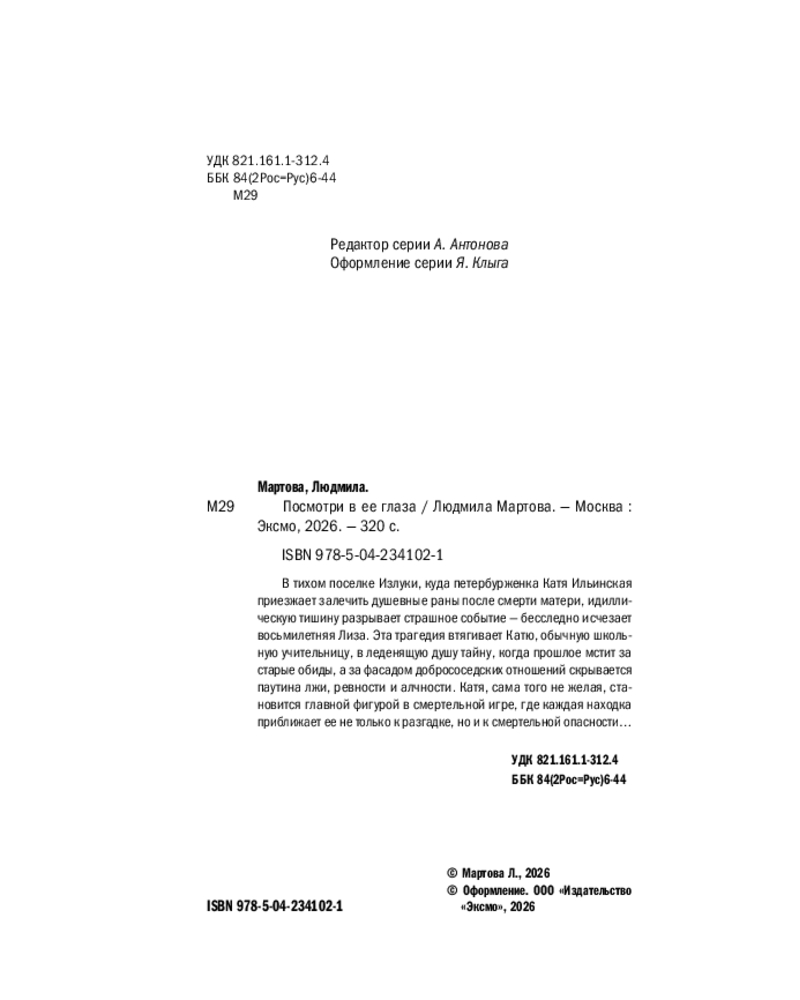 УДК 821.161.1-312.4
ББК 84(2Рос=Рус)6-44
М29

Редактор серии А. Антонова
Оформление серии Я. Клыга

Мартова, Людмила.
М29 Посмотри в ее глаза / Людмила Мартова. — Москва : Эксмо, 2026. — 320 с.

ISBN 978-5-04-234102-1

В тихом поселке Излуки, куда петербурженка Катя Ильинская приезжает залечить душевные раны после смерти матери, идиллическую тишину разрывает страшное событие — бесследно исчезает восьмилетняя Лиза. Эта трагедия втягивает Катю, обычную школьную учительницу, в леденящую душу тайну, когда прошлое мстит за старые обиды, а за фасадом добрососедских отношений скрывается паутина лжи, ревности и алчности. Катя, сама того не желая, становится главной фигурой в смертельной игре, где каждая находка приближает ее не только к разгадке, но и к смертельной опасности…

УДК 821.161.1-312.4
ББК 84(2Рос=Рус)6-44

© Мартова Л., 2026
© Оформление. ООО «Издательство «Эксмо», 2026

ISBN 978-5-04-234102-1